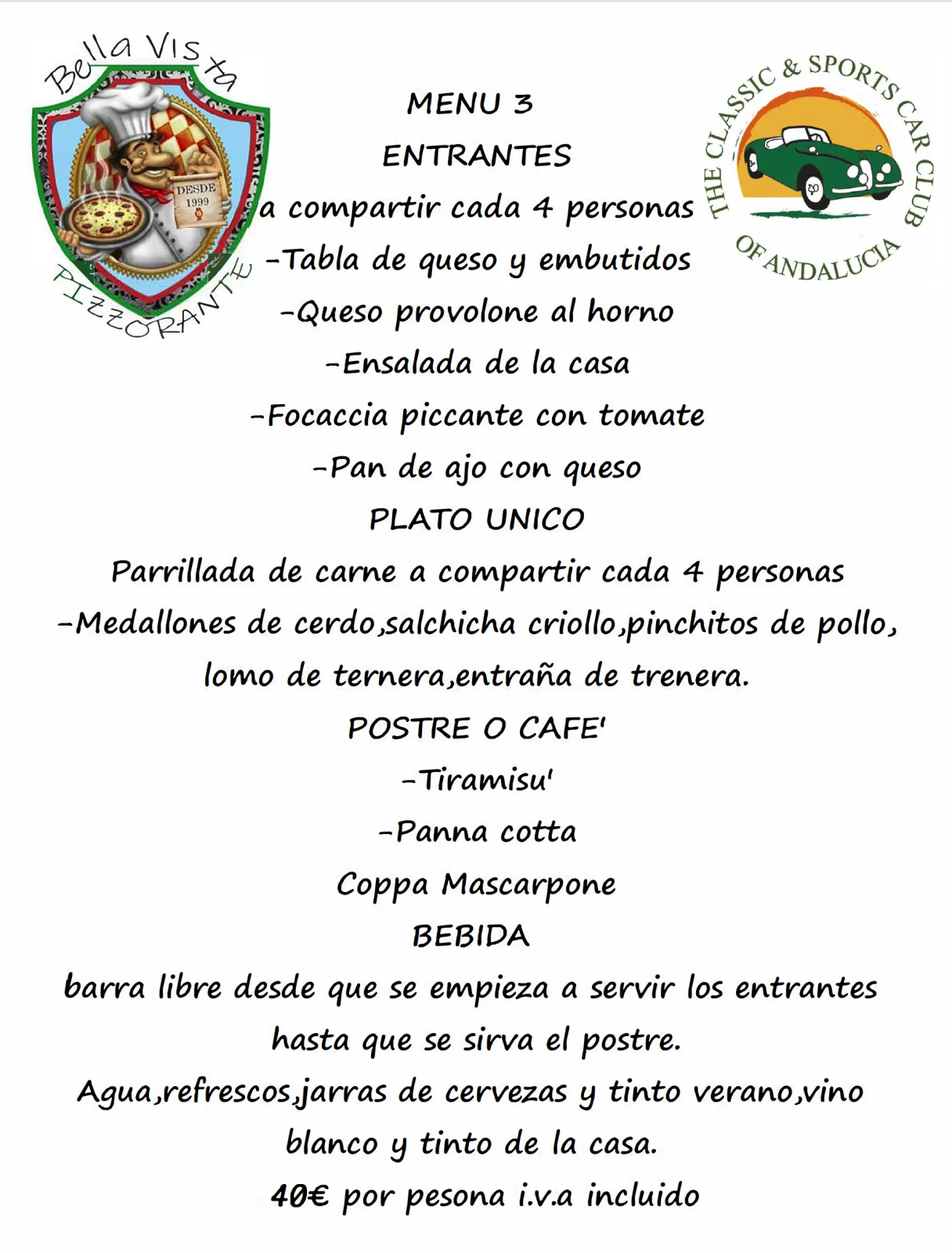 Bella Vista
DESDE 1999
PIZZORANTE

THE CLASSIC & SPORTS CAR CLUB OF ANDALUCIA

MENU 3
ENTRANTES
a compartir cada 4 personas
-Tabla de queso y embutidos
-Queso provolone al horno
-Ensalada de la casa
-Focaccia piccante con tomate
-Pan de ajo con queso
PLATO UNICO
Parrillada de carne a compartir cada 4 personas
-Medallones de cerdo,salchicha criollo,pinchitos de pollo, lomo de ternera,entraña de trenera.
POSTRE O CAFE'
-Tiramisu'
-Panna cotta
Coppa Mascarpone
BEBIDA
barra libre desde que se empieza a servir los entrantes hasta que se sirva el postre.
Agua,refrescos,jarras de cervezas y tinto verano,vino blanco y tinto de la casa.
40€ por pesona i.v.a incluido